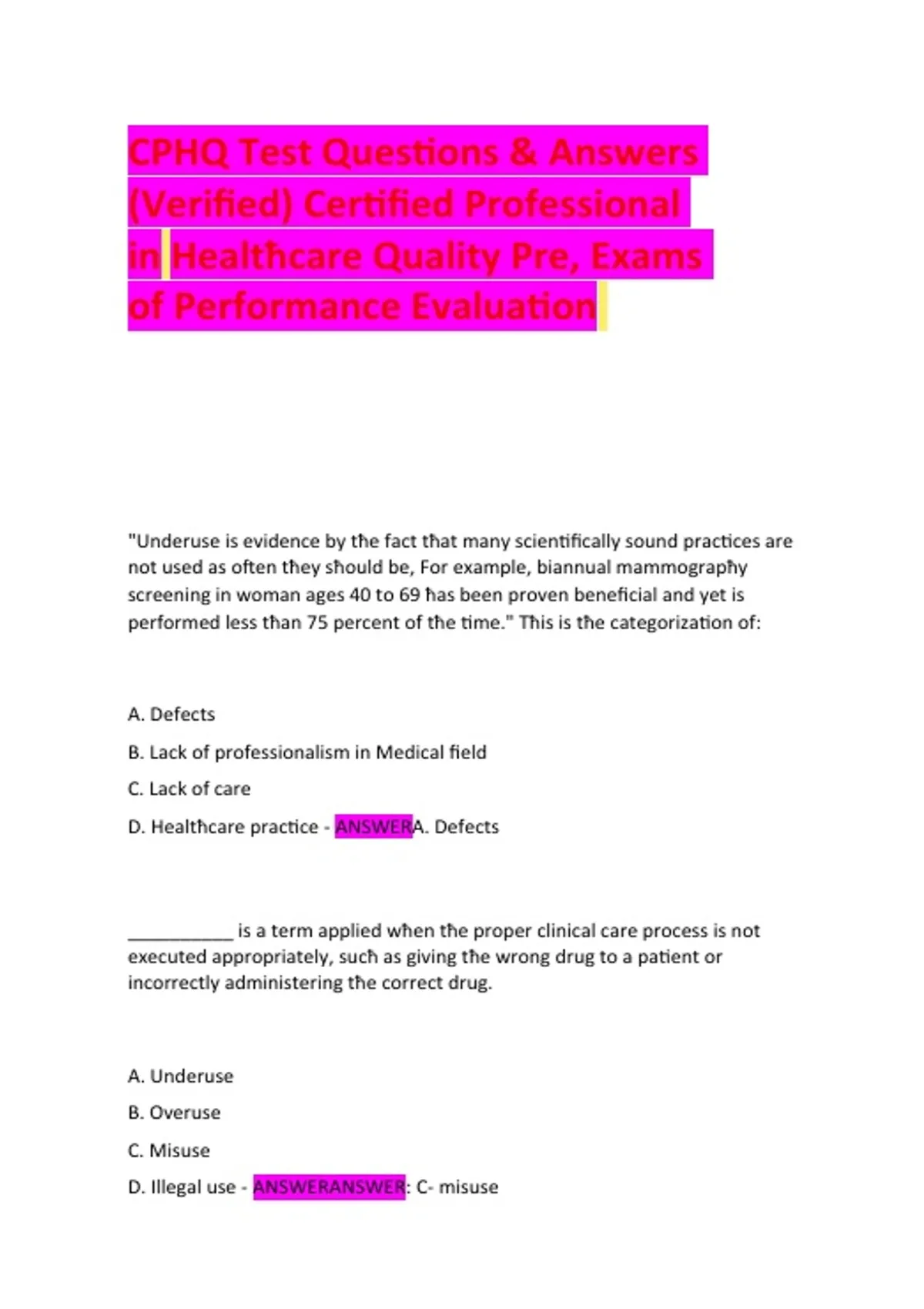 CPHQ Test Questions & Answers (Verified) Certified Professional in Healthcare Quality Pre, Exams of Performance Evaluation

"Underuse is evidence by the fact that many scientifically sound practices are not used as often they should be, For example, biannual mammography screening in woman ages 40 to 69 has been proven beneficial and yet is performed less than 75 percent of the time." This is the categorization of:

A. Defects

B. Lack of professionalism in Medical field

C. Lack of care

D. Healthcare practice - ANSWERA. Defects

___________ is a term applied when the proper clinical care process is not executed appropriately, such as giving the wrong drug to a patient or incorrectly administering the correct drug.

A. Underuse

B. Overuse

C. Misuse

D. Illegal use - ANSWERANSWER: C- misuse